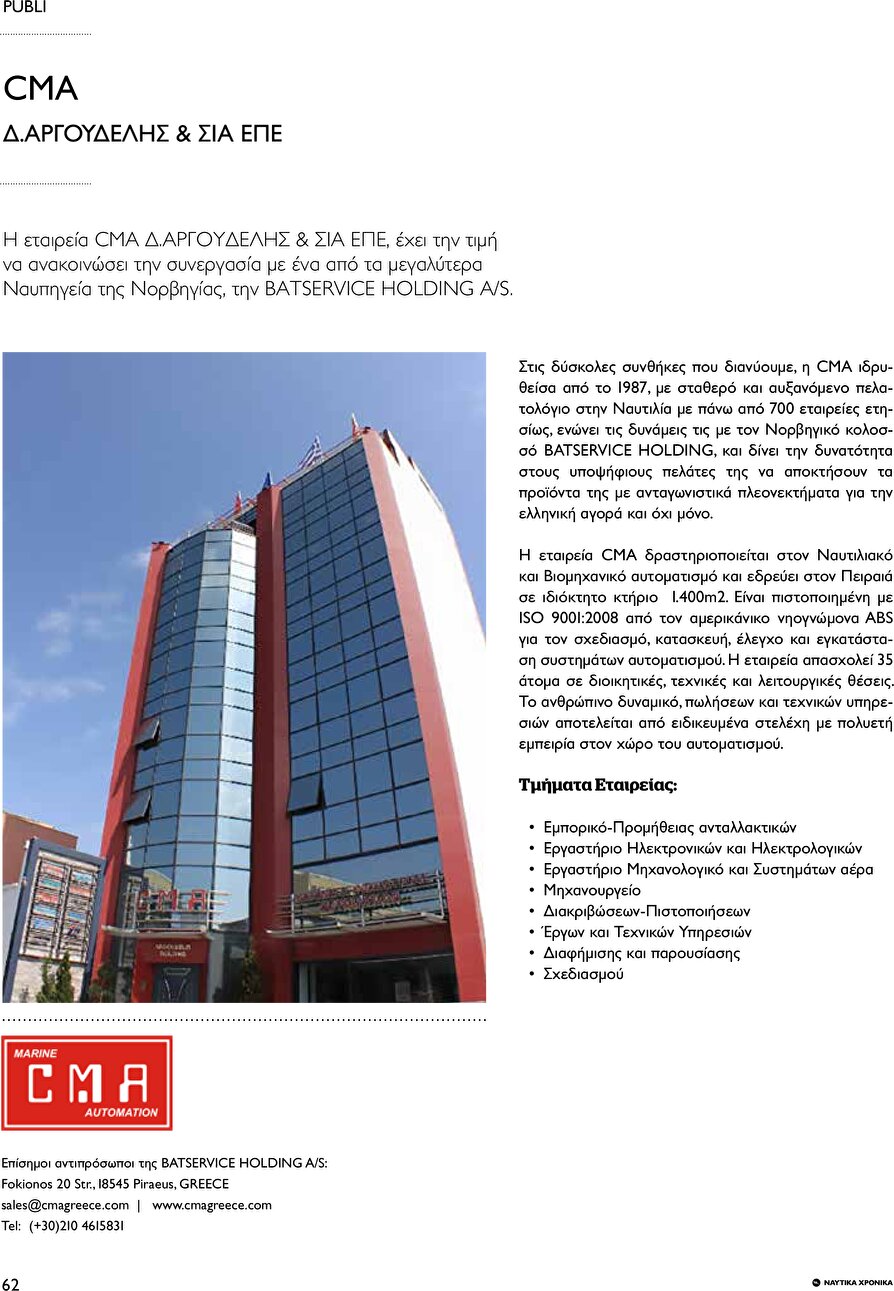 PUBLI

CMA
Δ.ΑΡΓΟΥΔΕΛΗΣ & ΣΙΑ ΕΠΕ

Η εταιρεία CMA Δ.ΑΡΓΟΥΔΕΛΗΣ & ΣΙΑ ΕΠΕ, έχει την τιμή να ανακοινώσει την συνεργασία με ένα από τα μεγαλύτερα Ναυπηγεία της Νορβηγίας, την BATSERVICE HOLDING A/S.

Στις δύσκολες συνθήκες που διανύουμε, η CMA ιδρυθείσα από το 1987, με σταθερό και αυξανόμενο πελατολόγιο στην Ναυτιλία με πάνω από 700 εταιρείες ετησίως, ενώνει τις δυνάμεις τις με τον Νορβηγικό κολοσσό BATSERVICE HOLDING, και δίνει την δυνατότητα στους υποψήφιους πελάτες της να αποκτήσουν τα προϊόντα της με ανταγωνιστικά πλεονεκτήματα για την ελληνική αγορά και όχι μόνο.

Η εταιρεία CMA δραστηριοποιείται στον Ναυτιλιακό και Βιομηχανικό αυτοματισμό και εδρεύει στον Πειραιά σε ιδιόκτητο κτήριο 1.400m2. Είναι πιστοποιημένη με ISO 9001:2008 από τον αμερικάνικο νηογνώμονα ABS για τον σχεδιασμό, κατασκευή, έλεγχο και εγκατάσταση συστημάτων αυτοματισμού. Η εταιρεία απασχολεί 35 άτομα σε διοικητικές, τεχνικές και λειτουργικές θέσεις. Το ανθρώπινο δυναμικό, πωλήσεων και τεχνικών υπηρεσιών αποτελείται από ειδικευμένα στελέχη με πολυετή εμπειρία στον χώρο του αυτοματισμού.

Τμήματα Εταιρείας:

• Εμπορικό-Προμήθειας ανταλλακτικών
• Εργαστήριο Ηλεκτρονικών και Ηλεκτρολογικών
• Εργαστήριο Μηχανολογικό και Συστημάτων αέρα
• Μηχανουργείο
• Διακριβώσεων-Πιστοποιήσεων
• Έργων και Τεχνικών Υπηρεσιών
• Διαφήμισης και παρουσίασης
• Σχεδιασμού

MARINE
CMA
AUTOMATION

Επίσημοι αντιπρόσωποι της BATSERVICE HOLDING A/S:
Fokionos 20 Str., 18545 Piraeus, GREECE
sales@cmagreece.com | www.cmagreece.com
Tel: (+30)210 4615831

62

ΝΑΥΤΙΚΑ ΧΡΟΝΙΚΑ